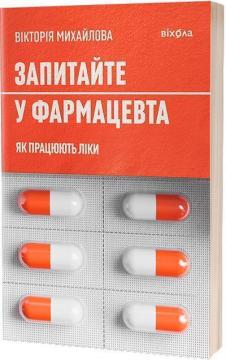 ВІКТОРІЯ МИХАЙЛОВА

віхола

ЗАПИТАЙТЕ
У ФАРМАЦЕВТА

ЯК ПРАЦЮЮТЬ ЛІКИ